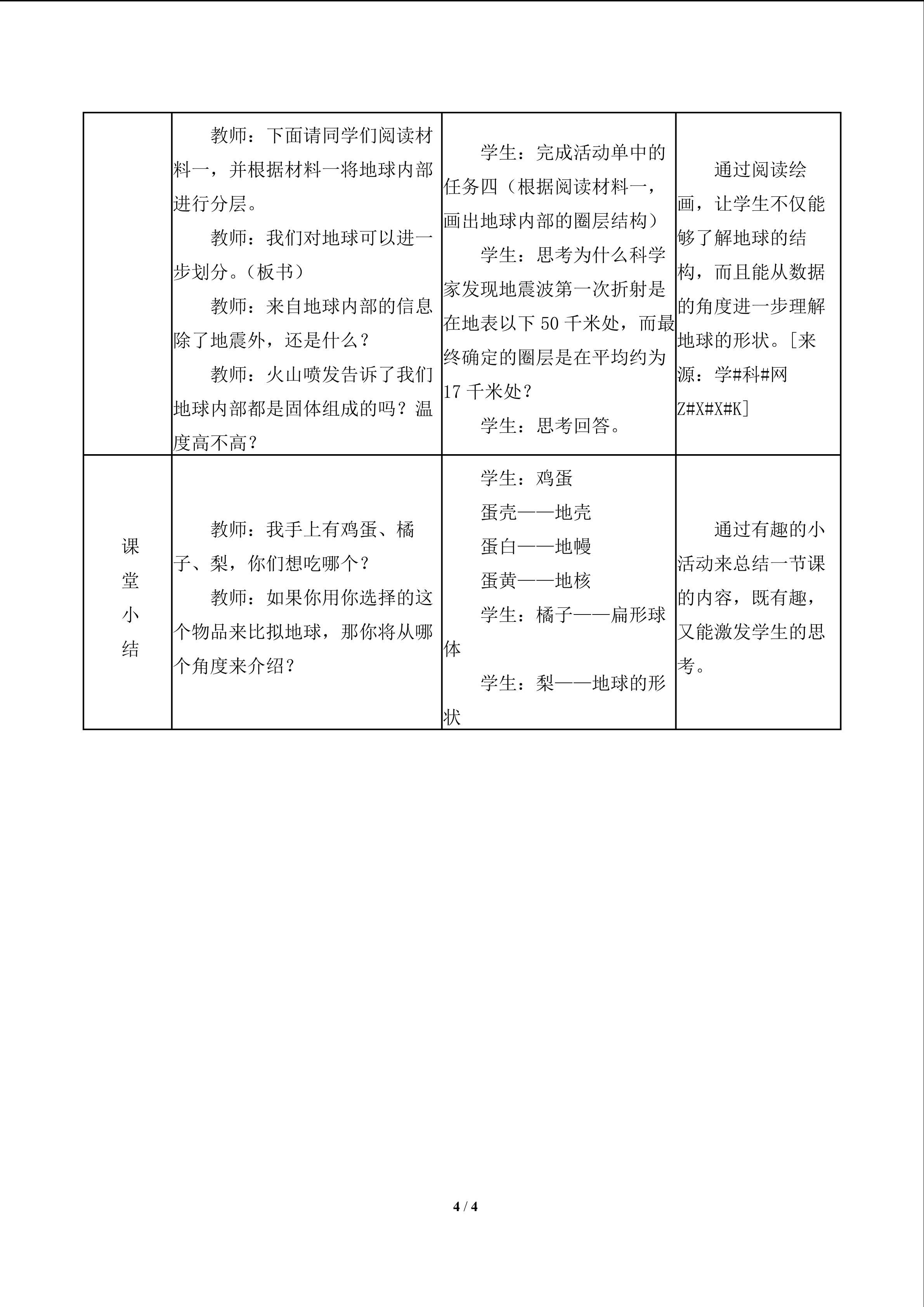 |  | 教师：下面请同学们阅读材料一，并根据材料一将地球内部进行分层。 教师：我们对地球可以进一步划分。（板书） 教师：来自地球内部的信息除了地震外，还是什么？ 教师：火山喷发告诉了我们地球内部都是固体组成的吗？温度高不高？ | 学生：完成活动单中的任务四（根据阅读材料一，画出地球内部的圈层结构） 学生：思考为什么科学家发现地震波第一次折射是在地表以下50千米处，而最终确定的圈层是在平均约为17千米处？ 学生：思考回答。 | 通过阅读绘画，让学生不仅能够了解地球的结构，而且能从数据的角度进一步理解地球的形状。[来源：学#科#网Z#X#X#K] |
|---|---|---|---|
| 课堂小结 | 教师：我手上有鸡蛋、橘子、梨，你们想吃哪个？ 教师：如果你用你选择的这个物品来比拟地球，那你将从哪个角度来介绍？ | 学生：鸡蛋 蛋壳——地壳 蛋白——地幔 蛋黄——地核 学生：橘子——扁形球体 学生：梨——地球的形状 | 通过有趣的小活动来总结一节课的内容，既有趣，又能激发学生的思考。 |

4 / 4